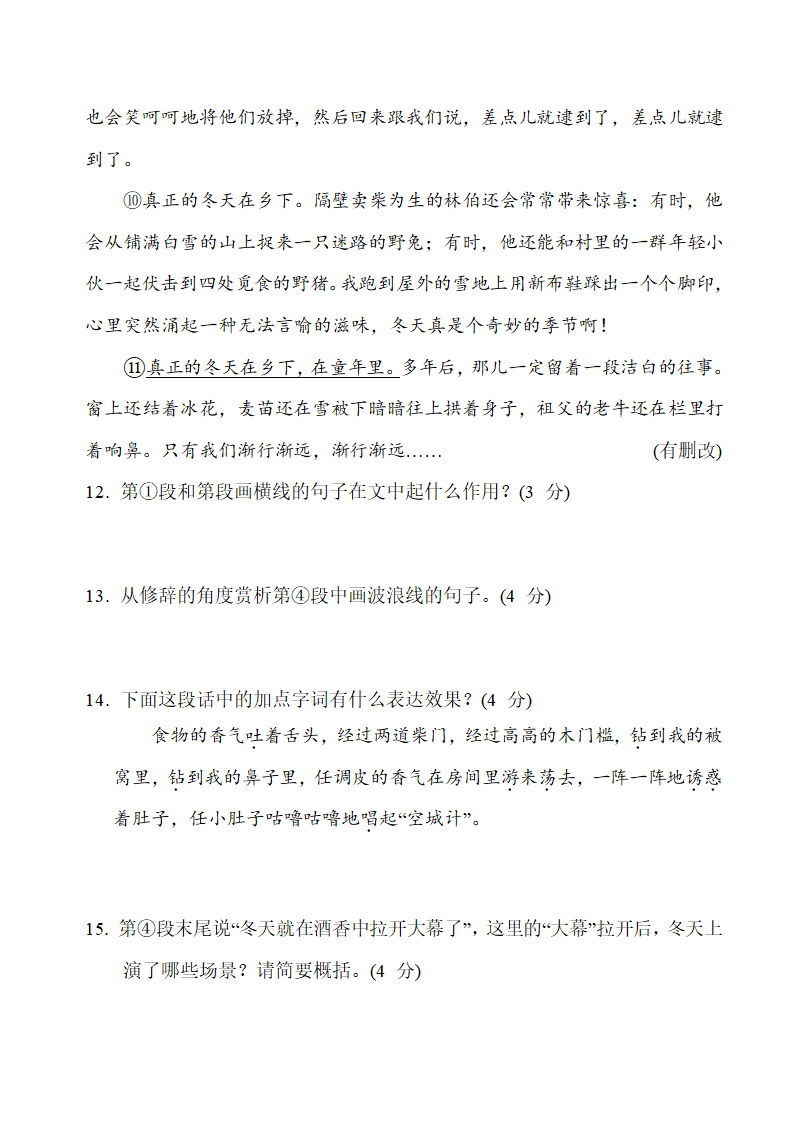 也会笑呵呵地将他们放掉，然后回来跟我们说，差点儿就逮到了，差点儿就逮到了。

⑩真正的冬天在乡下。隔壁卖柴为生的林伯还会常常带来惊喜：有时，他会从铺满白雪的山上捉来一只迷路的野兔；有时，他还能和村里的一群年轻小伙一起伏击到四处觅食的野猪。我跑到屋外的雪地上用新布鞋踩出一个个脚印，心里突然涌起一种无法言喻的滋味，冬天真是个奇妙的季节啊！

⑪真正的冬天在乡下，在童年里。多年后，那儿一定留着一段洁白的往事。窗上还结着冰花，麦苗还在雪被下暗暗往上拱着身子，祖父的老牛还在栏里打着响鼻。只有我们渐行渐远，渐行渐远……　(有删改)

12．第①段和第段画横线的句子在文中起什么作用？(3 分)

13．从修辞的角度赏析第④段中画波浪线的句子。(4 分)

14．下面这段话中的加点字词有什么表达效果？(4 分)

食物的香气吐着舌头，经过两道柴门，经过高高的木门槛，钻到我的被窝里，钻到我的鼻子里，任调皮的香气在房间里游来荡去，一阵一阵地诱惑着肚子，任小肚子咕噜咕噜地唱起“空城计”。

15．第④段末尾说“冬天就在酒香中拉开大幕了”，这里的“大幕”拉开后，冬天上演了哪些场景？请简要概括。(4 分)